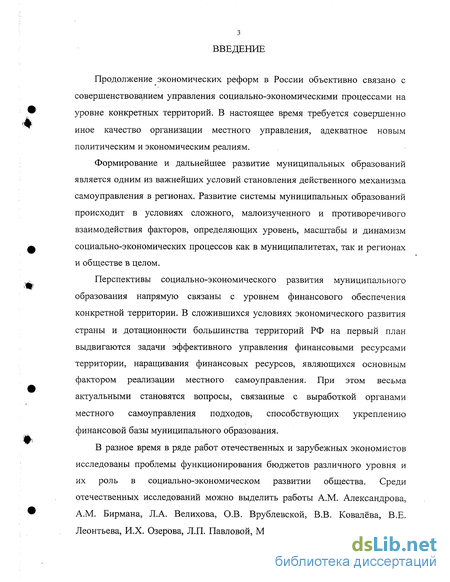 3

ВВЕДЕНИЕ

Продолжение экономических реформ в России объективно связано с совершенствованием управления социально-экономическими процессами на уровне конкретных территорий. В настоящее время требуется совершенно иное качество организации местного управления, адекватное новым политическим и экономическим реалиям.

Формирование и дальнейшее развитие муниципальных образований является одним из важнейших условий становления действенного механизма самоуправления в регионах. Развитие системы муниципальных образований происходит в условиях сложного, малоизученного и противоречивого взаимодействия факторов, определяющих уровень, масштабы и динамизм социально-экономических процессов как в муниципалитетах, так и регионах и обществе в целом.

Перспективы социально-экономического развития муниципального образования напрямую связаны с уровнем финансового обеспечения конкретной территории. В сложившихся условиях экономического развития страны и дотационности большинства территорий РФ на первый план выдвигаются задачи эффективного управления финансовыми ресурсами территории, наращивания финансовых ресурсов, являющихся основным фактором реализации местного самоуправления. При этом весьма актуальными становятся вопросы, связанные с выработкой органами местного самоуправления подходов, способствующих укреплению финансовой базы муниципального образования.

В разное время в ряде работ отечественных и зарубежных экономистов исследованы проблемы функционирования бюджетов различного уровня и их роль в социально-экономическом развитии общества. Среди отечественных исследований можно выделить работы А.М. Александрова, А.М. Бирмана, Л.А. Велихова, О.В. Врублевской, В.В. Ковалёва, В.Е. Леонтьева, И.Х. Озерова, Л.П. Павловой, М

dsLib.net
библиотека диссертаций